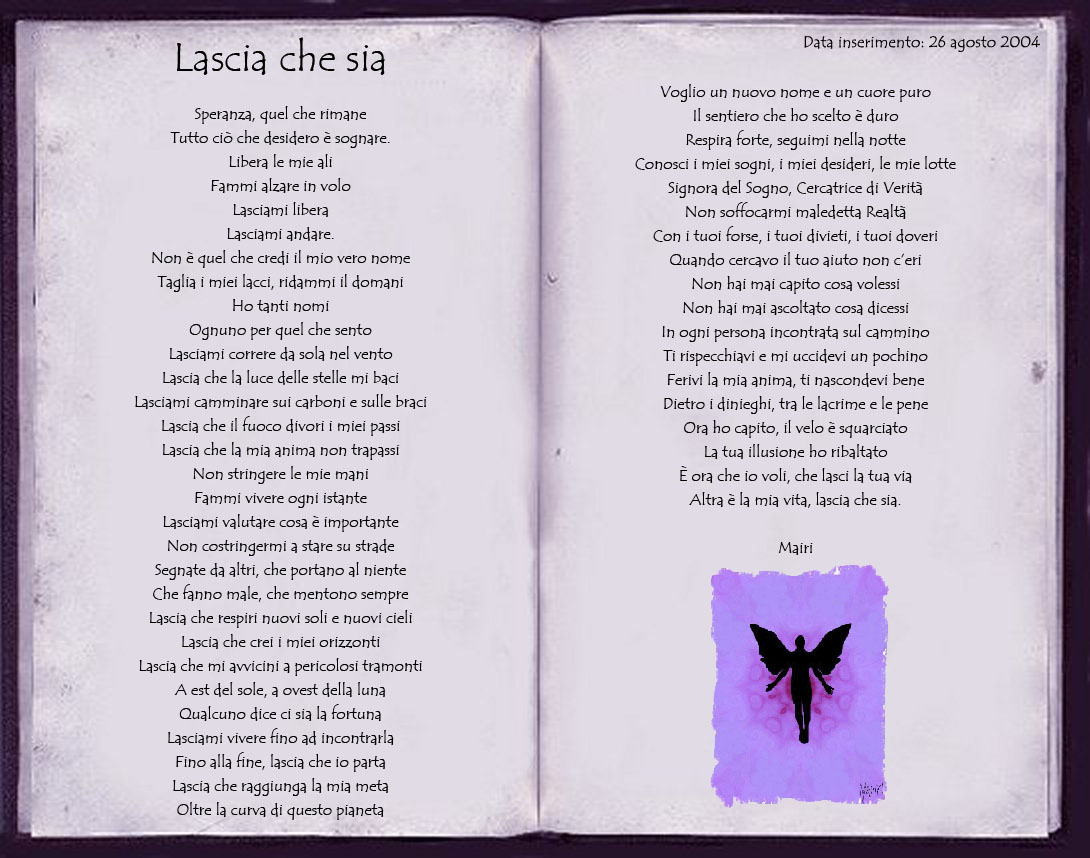 Lascia che sia

Speranza, quel che rimane
Tutto ciò che desidero è sognare.
Libera le mie ali
Fammi alzare in volo
Lasciami libera
Lasciami andare.
Non è quel che credi il mio vero nome
Taglia i miei lacci, ridammi il domani
Ho tanti nomi
Ognuno per quel che sento
Lasciami correre da sola nel vento
Lascia che la luce delle stelle mi baci
Lasciami camminare sui carboni e sulle braci
Lascia che il fuoco divori i miei passi
Lascia che la mia anima non trapassi
Non stringere le mie mani
Fammi vivere ogni istante
Lasciami valutare cosa è importante
Non costringermi a stare su strade
Segnate da altri, che portano al niente
Che fanno male, che mentono sempre
Lascia che respiri nuovi soli e nuovi cieli
Lascia che crei i miei orizzonti
Lascia che mi avvicini a pericolosi tramonti
A est del sole, a ovest della luna
Qualcuno dice ci sia la fortuna
Lasciami vivere fino ad incontrarla
Fino alla fine, lascia che io parta
Lascia che raggiunga la mia meta
Oltre la curva di questo pianeta

Data inserimento: 26 agosto 2004

Voglio un nuovo nome e un cuore puro
Il sentiero che ho scelto è duro
Respira forte, seguimi nella notte
Conosci i miei sogni, i miei desideri, le mie lotte
Signora del Sogno, Cercatrice di Verità
Non soffocarmi maledetta Realtà
Con i tuoi forse, i tuoi divieti, i tuoi doveri
Quando cercavo il tuo aiuto non c'eri
Non hai mai capito cosa volessi
Non hai mai ascoltato cosa dicessi
In ogni persona incontrata sul cammino
Ti rispecchiavi e mi uccidevi un pochino
Ferivi la mia anima, ti nascondevi bene
Dietro i dinieghi, tra le lacrime e le pene
Ora ho capito, il velo è squarciato
La tua illusione ho ribaltato
È ora che io voli, che lasci la tua via
Altra è la mia vita, lascia che sia.

Mairi